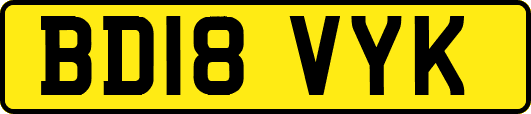 BD18 VYK